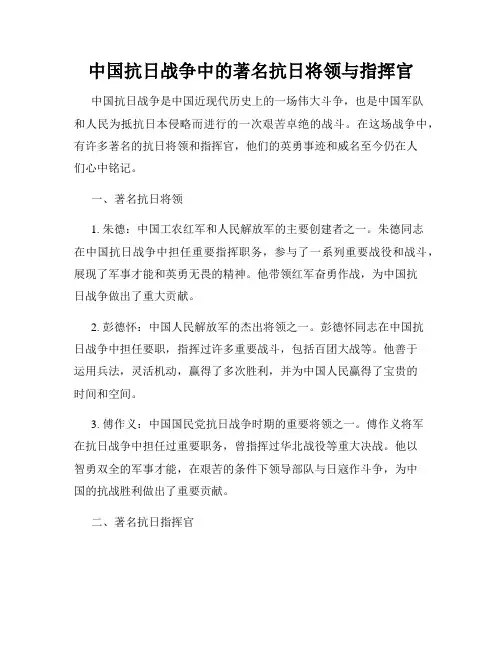 中国抗日战争中的著名抗日将领与指挥官

中国抗日战争是中国近现代历史上的一场伟大斗争，也是中国军队和人民为抵抗日本侵略而进行的一次艰苦卓绝的战斗。在这场战争中，有许多著名的抗日将领和指挥官，他们的英勇事迹和威名至今仍在人们心中铭记。

一、著名抗日将领

1. 朱德：中国工农红军和人民解放军的主要创建者之一。朱德同志在中国抗日战争中担任重要指挥职务，参与了一系列重要战役和战斗，展现了军事才能和英勇无畏的精神。他带领红军奋勇作战，为中国抗日战争做出了重大贡献。

2. 彭德怀：中国人民解放军的杰出将领之一。彭德怀同志在中国抗日战争中担任要职，指挥过许多重要战斗，包括百团大战等。他善于运用兵法，灵活机动，赢得了多次胜利，并为中国人民赢得了宝贵的时间和空间。

3. 傅作义：中国国民党抗日战争时期的重要将领之一。傅作义将军在抗日战争中担任过重要职务，曾指挥过华北战役等重大决战。他以智勇双全的军事才能，在艰苦的条件下领导部队与日寇作斗争，为中国的抗战胜利做出了重要贡献。

二、著名抗日指挥官